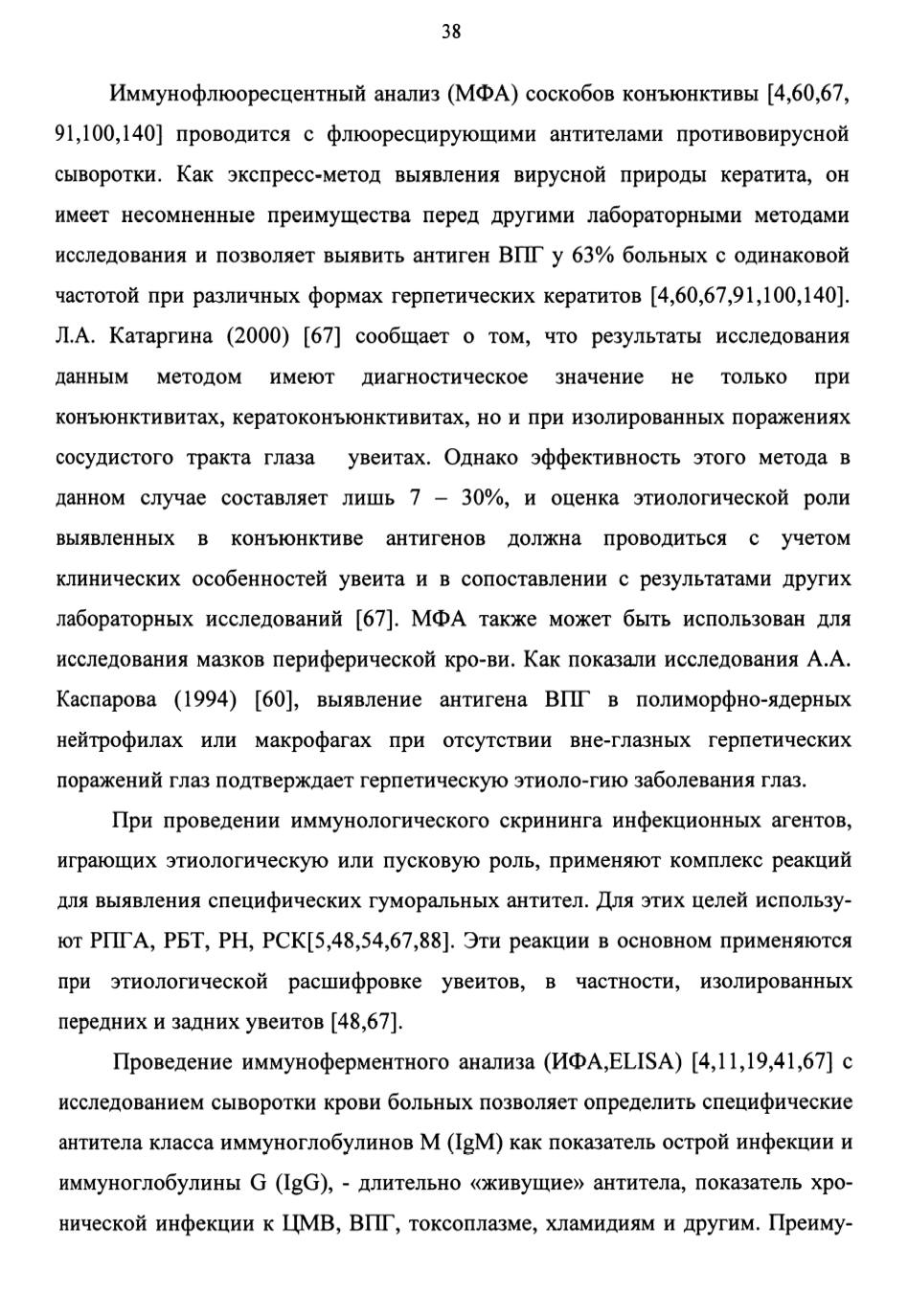 38

Иммунофлюоресцентный анализ (МФА) соскобов конъюнктивы [4,60,67, 91,100,140] проводится с флюоресцирующими антителами противовирусной сыворотки. Как экспресс-метод выявления вирусной природы кератита, он имеет несомненные преимущества перед другими лабораторными методами исследования и позволяет выявить антиген ВПГ у 63% больных с одинаковой частотой при различных формах герпетических кератитов [4,60,67,91,100,140]. Л.А. Катаргина (2000) [67] сообщает о том, что результаты исследования данным методом имеют диагностическое значение не только при конъюнктивитах, кератоконъюнктивитах, но и при изолированных поражениях сосудистого тракта глаза увеитах. Однако эффективность этого метода в данном случае составляет лишь 7 – 30%, и оценка этиологической роли выявленных в конъюнктиве антигенов должна проводиться с учетом клинических особенностей увеита и в сопоставлении с результатами других лабораторных исследований [67]. МФА также может быть использован для исследования мазков периферической кро-ви. Как показали исследования А.А. Каспарова (1994) [60], выявление антигена ВПГ в полиморфно-ядерных нейтрофилах или макрофагах при отсутствии вне-глазных герпетических поражений глаз подтверждает герпетическую этиоло-гию заболевания глаз.

При проведении иммунологического скрининга инфекционных агентов, играющих этиологическую или пусковую роль, применяют комплекс реакций для выявления специфических гуморальных антител. Для этих целей используют РПГА, РБТ, РН, РСК[5,48,54,67,88]. Эти реакции в основном применяются при этиологической расшифровке увеитов, в частности, изолированных передних и задних увеитов [48,67].

Проведение иммуноферментного анализа (ИФА,ELISA) [4,11,19,41,67] с исследованием сыворотки крови больных позволяет определить специфические антитела класса иммуноглобулинов М (IgM) как показатель острой инфекции и иммуноглобулины G (IgG), - длительно «живущие» антитела, показатель хронической инфекции к ЦМВ, ВПГ, токсоплазме, хламидиям и другим. Преиму-